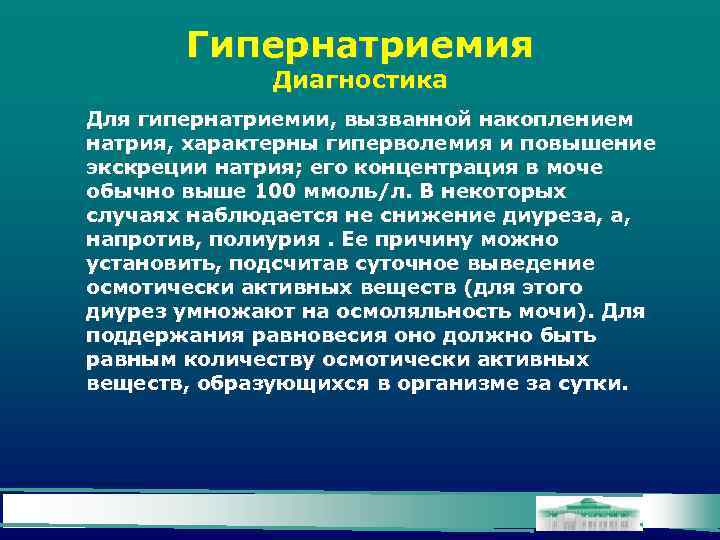 Гипернатриемия
Диагностика

Для гипернатриемии, вызванной накоплением натрия, характерны гиперволемия и повышение экскреции натрия; его концентрация в моче обычно выше 100 ммоль/л. В некоторых случаях наблюдается не снижение диуреза, а, напротив, полиурия . Ее причину можно установить, подсчитав суточное выведение осмотически активных веществ (для этого диурез умножают на осмоляльность мочи). Для поддержания равновесия оно должно быть равным количеству осмотически активных веществ, образующихся в организме за сутки.